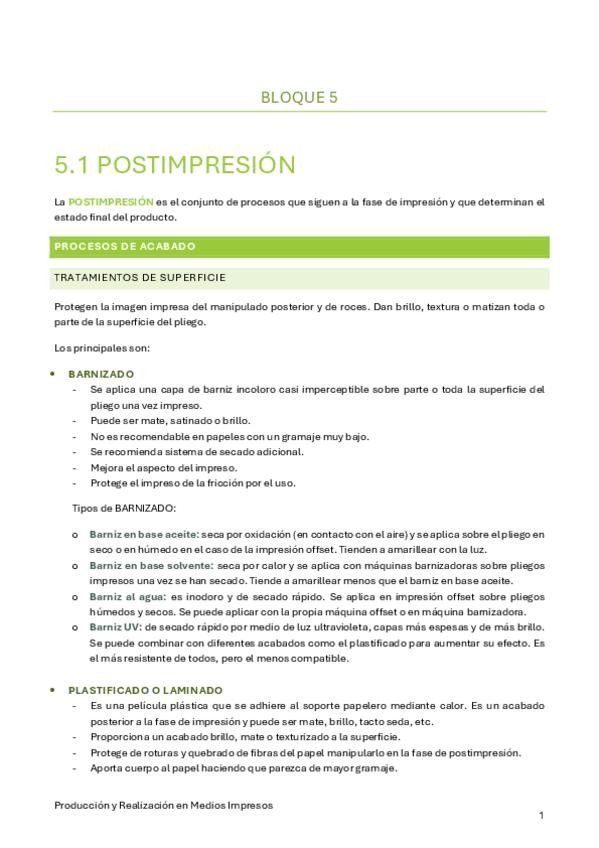 BLOQUE 5

5.1 POSTIMPRESIÓN

La POSTIMPRESIÓN es el conjunto de procesos que siguen a la fase de impresión y que determinan el estado final del producto.

PROCESOS DE ACABADO

TRATAMIENTOS DE SUPERFICIE

Protegen la imagen impresa del manipulado posterior y de roces. Dan brillo, textura o matizan toda o parte de la superficie del pliego.

Los principales son:

• BARNIZADO
- Se aplica una capa de barniz incoloro casi imperceptible sobre parte o toda la superficie del pliego una vez impreso.
- Puede ser mate, satinado o brillo.
- No es recomendable en papeles con un gramaje muy bajo.
- Se recomienda sistema de secado adicional.
- Mejora el aspecto del impreso.
- Protege el impreso de la fricción por el uso.

Tipos de BARNIZADO:

o Barniz en base aceite: seca por oxidación (en contacto con el aire) y se aplica sobre el pliego en seco o en húmedo en el caso de la impresión offset. Tienden a amarillear con la luz.
o Barniz en base solvente: seca por calor y se aplica con máquinas barnizadoras sobre pliegos impresos una vez se han secado. Tiende a amarillear menos que el barniz en base aceite.
o Barniz al agua: es inodoro y de secado rápido. Se aplica en impresión offset sobre pliegos húmedos y secos. Se puede aplicar con la propia máquina offset o en máquina barnizadora.
o Barniz UV: de secado rápido por medio de luz ultravioleta, capas más espesas y de más brillo. Se puede combinar con diferentes acabados como el plastificado para aumentar su efecto. Es el más resistente de todos, pero el menos compatible.

• PLASTIFICADO O LAMINADO
- Es una película plástica que se adhiere al soporte papelero mediante calor. Es un acabado posterior a la fase de impresión y puede ser mate, brillo, tacto seda, etc.
- Proporciona un acabado brillo, mate o texturizado a la superficie.
- Protege de roturas y quebrado de fibras del papel manipularlo en la fase de postimpresión.
- Aporta cuerpo al papel haciendo que parezca de mayor gramaje.

Producción y Realización en Medios Impresos

1